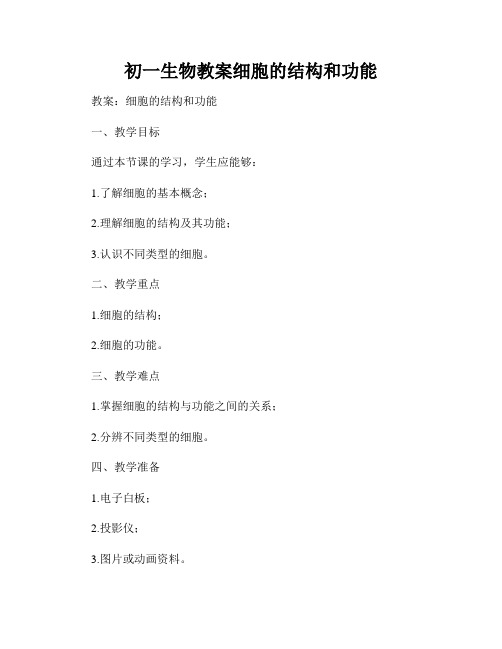 初一生物教案细胞的结构和功能

教案：细胞的结构和功能

一、教学目标

通过本节课的学习，学生应能够：

1.了解细胞的基本概念；

2.理解细胞的结构及其功能；

3.认识不同类型的细胞。

二、教学重点

1.细胞的结构；

2.细胞的功能。

三、教学难点

1.掌握细胞的结构与功能之间的关系；

2.分辨不同类型的细胞。

四、教学准备

1.电子白板；

2.投影仪；

3.图片或动画资料。